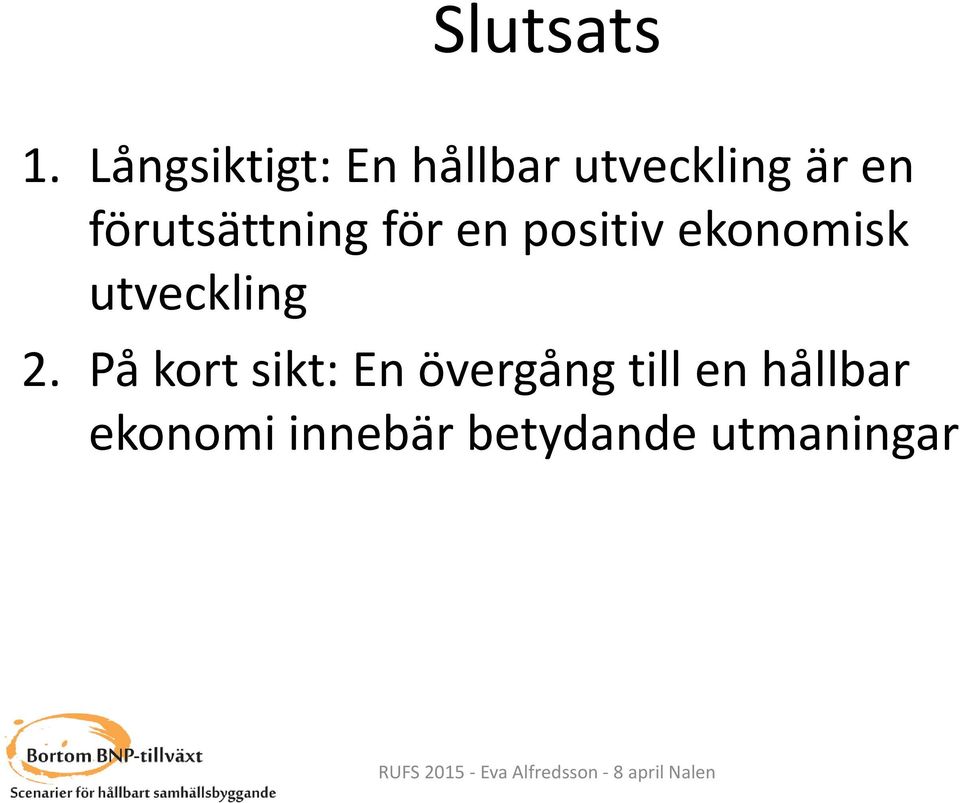 Slutsats

1. Långsiktigt: En hållbar utveckling är en förutsättning för en positiv ekonomisk utveckling

2. På kort sikt: En övergång till en hållbar ekonomi innebär betydande utmaningar

Bortom BNP-tillväxt
Scenarier för hållbart samhällsbyggande

RUFS 2015 - Eva Alfredsson - 8 april Nalen